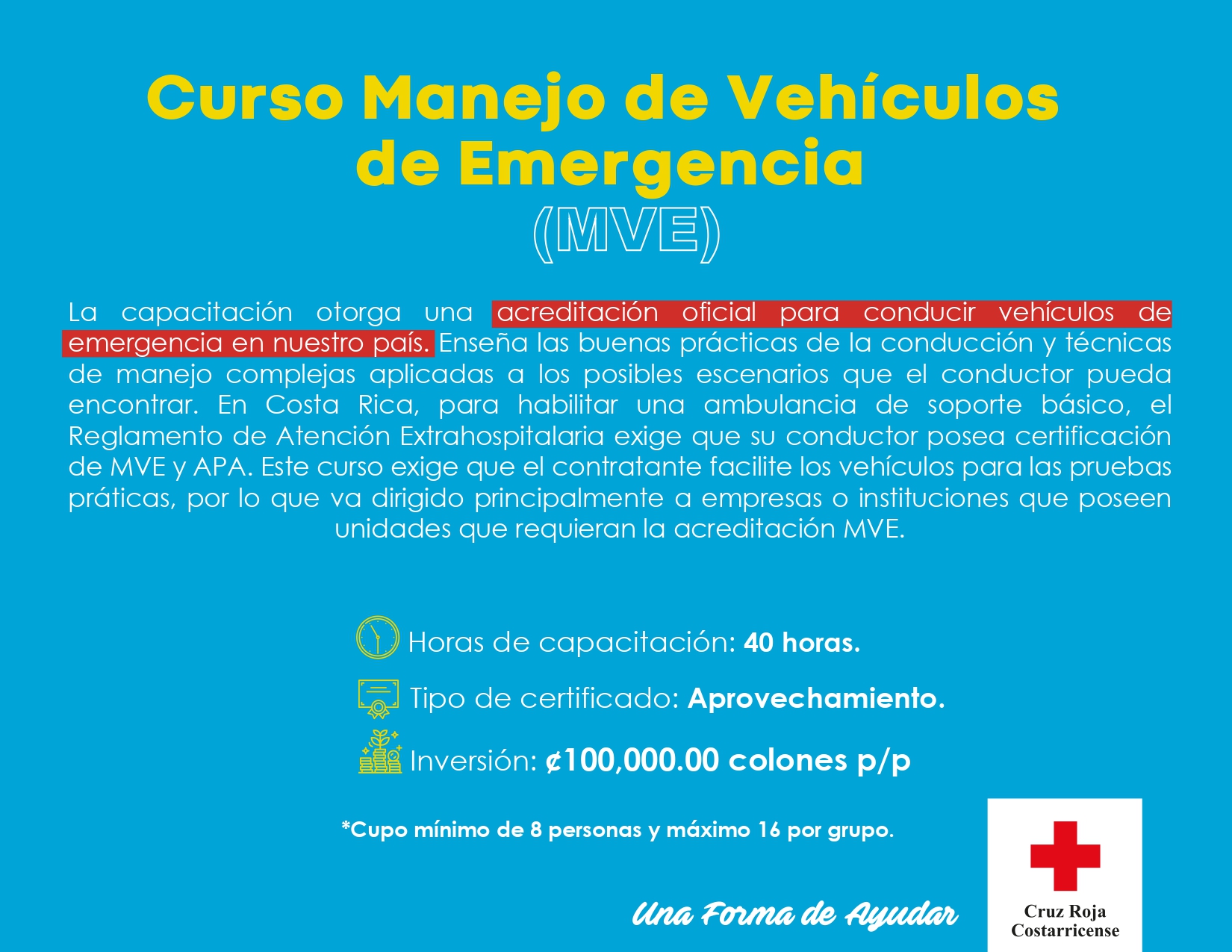 Curso Manejo de Vehículos de Emergencia (MVE)

La capacitación otorga una acreditación oficial para conducir vehículos de emergencia en nuestro país. Enseña las buenas prácticas de la conducción y técnicas de manejo complejas aplicadas a los posibles escenarios que el conductor pueda encontrar. En Costa Rica, para habilitar una ambulancia de soporte básico, el Reglamento de Atención Extrahospitalaria exige que su conductor posea certificación de MVE y APA. Este curso exige que el contratante facilite los vehículos para las pruebas práticas, por lo que va dirigido principalmente a empresas o instituciones que poseen unidades que requieran la acreditación MVE.

Horas de capacitación: 40 horas.

Tipo de certificado: Aprovechamiento.

Inversión: ¢100,000.00 colones p/p

*Cupo mínimo de 8 personas y máximo 16 por grupo.

Una Forma de Ayudar

Cruz Roja Costarricense